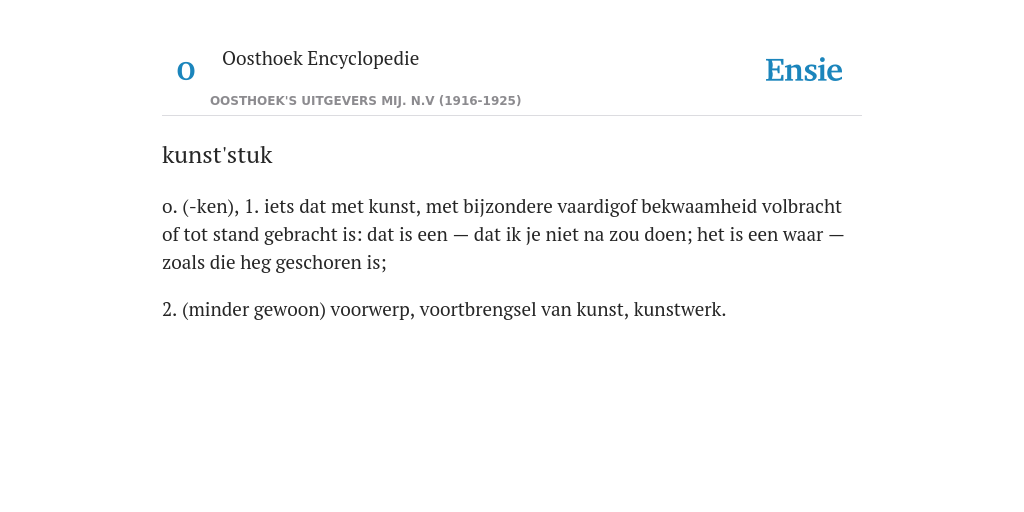 O

Oosthoek Encyclopedie

OOSTHOEK'S UITGEVERS MIJ. N.V (1916-1925)

Ensie

kunst'stuk

o. (-ken), 1. iets dat met kunst, met bijzondere vaardigof bekwaamheid volbracht of tot stand gebracht is: dat is een — dat ik je niet na zou doen; het is een waar — zoals die heg geschoren is;

2. (minder gewoon) voorwerp, voortbrengsel van kunst, kunstwerk.